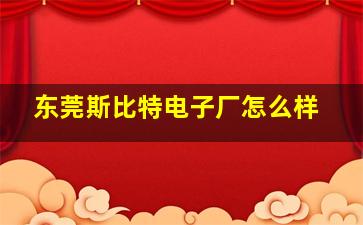 东莞斯比特电子厂怎么样